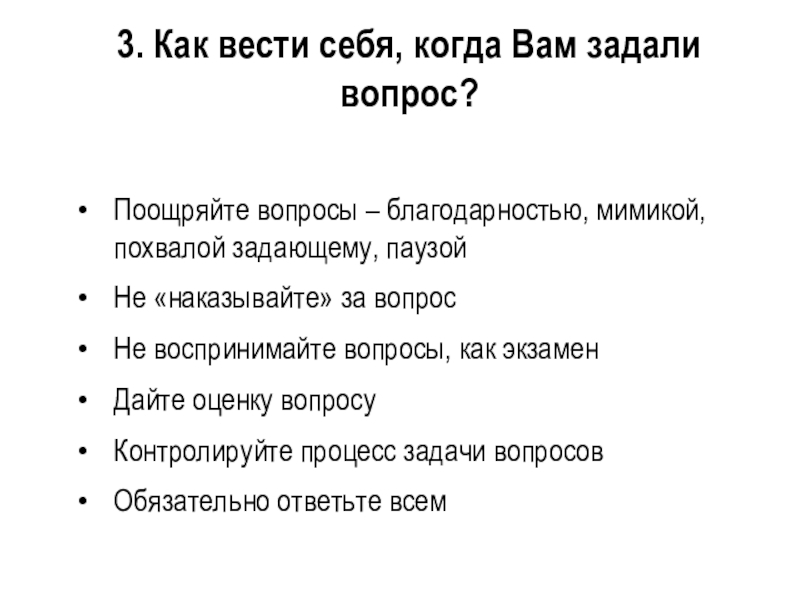 3. Как вести себя, когда Вам задали вопрос?

• Поощряйте вопросы – благодарностью, мимикой, похвалой задающему, паузой
• Не «наказывайте» за вопрос
• Не воспринимайте вопросы, как экзамен
• Дайте оценку вопросу
• Контролируйте процесс задачи вопросов
• Обязательно ответьте всем